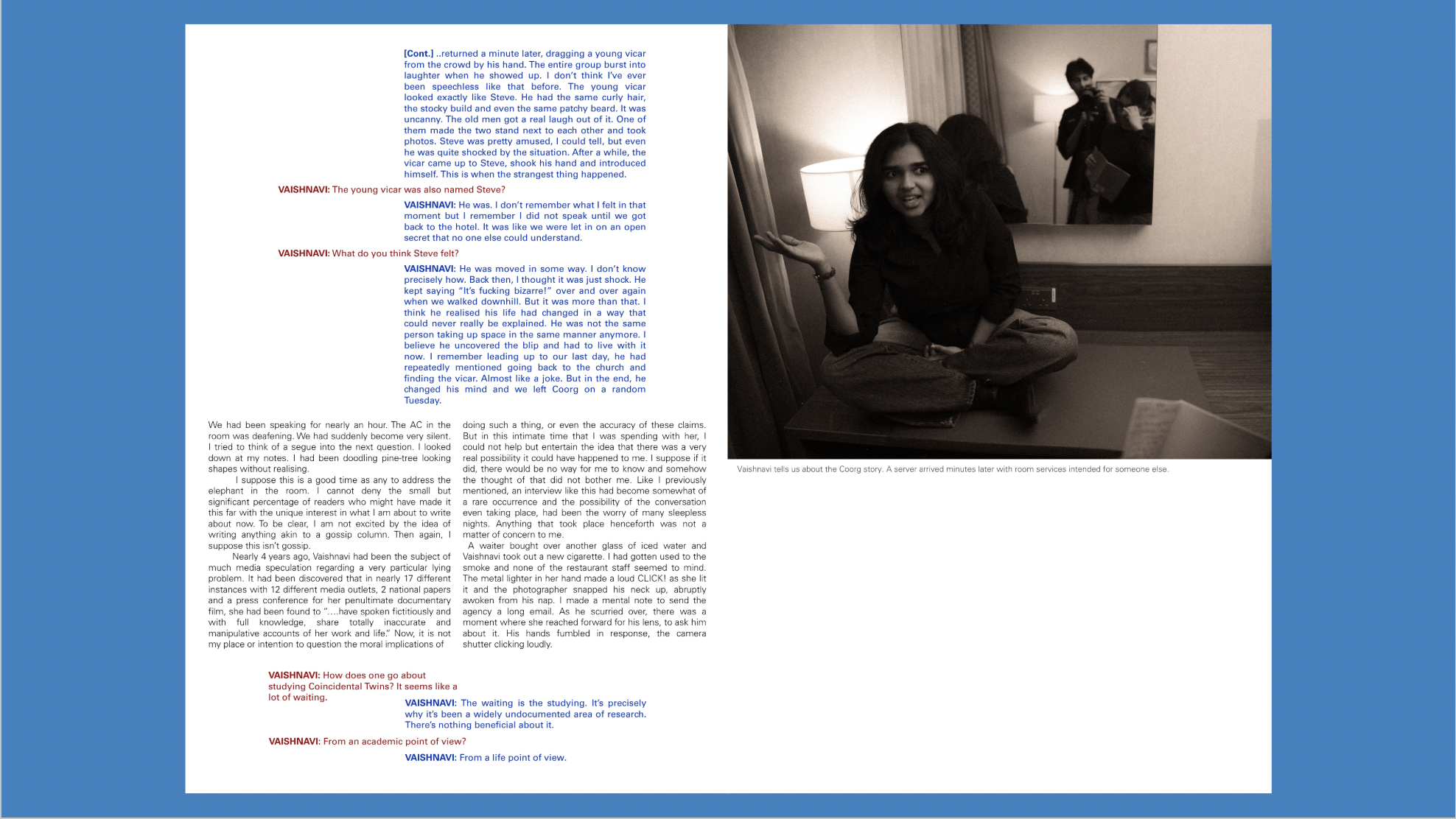 **[Cont.]** ..returned a minute later, dragging a young vicar from the crowd by his hand. The entire group burst into laughter when he showed up. I don't think I've ever been speechless like that before. The young vicar looked exactly like Steve. He had the same curly hair, the stocky build and even the same patchy beard. It was uncanny. The old men got a real laugh out of it. One of them made the two stand next to each other and took photos. Steve was pretty amused, I could tell, but even he was quite shocked by the situation. After a while, the vicar came up to Steve, shook his hand and introduced himself. This is when the strangest thing happened.

**VAISHNAVI:** The young vicar was also named Steve?

**VAISHNAVI:** He was. I don't remember what I felt in that moment but I remember I did not speak until we got back to the hotel. It was like we were let in on an open secret that no one else could understand.

**VAISHNAVI:** What do you think Steve felt?

**VAISHNAVI:** He was moved in some way. I don't know precisely how. Back then, I thought it was just shock. He kept saying "It's fucking bizarre!" over and over again when we walked downhill. But it was more than that. I think he realised his life had changed in a way that could never really be explained. He was not the same person taking up space in the same manner anymore. I believe he uncovered the blip and had to live with it now. I remember leading up to our last day, he had repeatedly mentioned going back to the church and finding the vicar. Almost like a joke. But in the end, he changed his mind and we left Coorg on a random Tuesday.

We had been speaking for nearly an hour. The AC in the room was deafening. We had suddenly become very silent. I tried to think of a segue into the next question. I looked down at my notes. I had been doodling pine-tree looking shapes without realising.

I suppose this is a good time as any to address the elephant in the room. I cannot deny the small but significant percentage of readers who might have made it this far with the unique interest in what I am about to write about now. To be clear, I am not excited by the idea of writing anything akin to a gossip column. Then again, I suppose this isn't gossip.

Nearly 4 years ago, Vaishnavi had been the subject of much media speculation regarding a very particular lying problem. It had been discovered that in nearly 17 different instances with 12 different media outlets, 2 national papers and a press conference for her penultimate documentary film, she had been found to "....have spoken fictitiously and with full knowledge, share totally inaccurate and manipulative accounts of her work and life." Now, it is not my place or intention to question the moral implications of doing such a thing, or even the accuracy of these claims. But in this intimate time that I was spending with her, I could not help but entertain the idea that there was a very real possibility it could have happened to me. I suppose if it did, there would be no way for me to know and somehow the thought of that did not bother me. Like I previously mentioned, an interview like this had become somewhat of a rare occurrence and the possibility of the conversation even taking place, had been the worry of many sleepless nights. Anything that took place henceforth was not a matter of concern to me.

A waiter bought over another glass of iced water and Vaishnavi took out a new cigarette. I had gotten used to the smoke and none of the restaurant staff seemed to mind. The metal lighter in her hand made a loud CLICK! as she lit it and the photographer snapped his neck up, abruptly awoken from his nap. I made a mental note to send the agency a long email. As he scurried over, there was a moment where she reached forward for his lens, to ask him about it. His hands fumbled in response, the camera shutter clicking loudly.

**VAISHNAVI:** How does one go about studying Coincidental Twins? It seems like a lot of waiting.

**VAISHNAVI:** The waiting is the studying. It's precisely why it's been a widely undocumented area of research. There's nothing beneficial about it.

**VAISHNAVI:** From an academic point of view?

**VAISHNAVI:** From a life point of view.

Vaishnavi tells us about the Coorg story. A server arrived minutes later with room services intended for someone else.